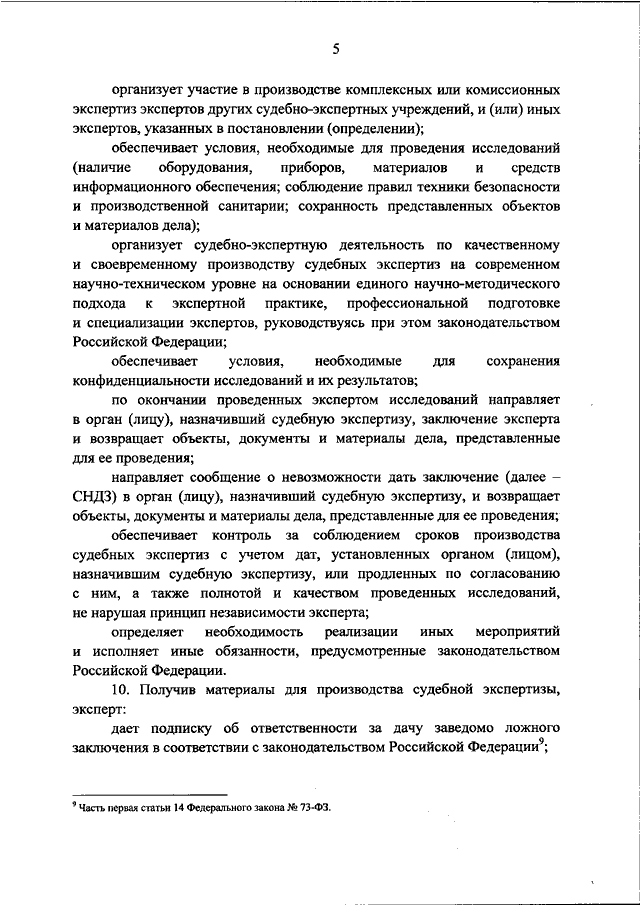 5

организует участие в производстве комплексных или комиссионных экспертиз экспертов других судебно-экспертных учреждений, и (или) иных экспертов, указанных в постановлении (определении);

обеспечивает условия, необходимые для проведения исследований (наличие оборудования, приборов, материалов и средств информационного обеспечения; соблюдение правил техники безопасности и производственной санитарии; сохранность представленных объектов и материалов дела);

организует судебно-экспертную деятельность по качественному и своевременному производству судебных экспертиз на современном научно-техническом уровне на основании единого научно-методического подхода к экспертной практике, профессиональной подготовке и специализации экспертов, руководствуясь при этом законодательством Российской Федерации;

обеспечивает условия, необходимые для сохранения конфиденциальности исследований и их результатов;

по окончании проведенных экспертом исследований направляет в орган (лицу), назначивший судебную экспертизу, заключение эксперта и возвращает объекты, документы и материалы дела, представленные для ее проведения;

направляет сообщение о невозможности дать заключение (далее – СНДЗ) в орган (лицу), назначивший судебную экспертизу, и возвращает объекты, документы и материалы дела, представленные для ее проведения;

обеспечивает контроль за соблюдением сроков производства судебных экспертиз с учетом дат, установленных органом (лицом), назначившим судебную экспертизу, или продленных по согласованию с ним, а также полнотой и качеством проведенных исследований, не нарушая принцип независимости эксперта;

определяет необходимость реализации иных мероприятий и исполняет иные обязанности, предусмотренные законодательством Российской Федерации.

10. Получив материалы для производства судебной экспертизы, эксперт:

дает подписку об ответственности за дачу заведомо ложного заключения в соответствии с законодательством Российской Федерации$^9$;

$^9$ Часть первая статьи 14 Федерального закона № 73-ФЗ.